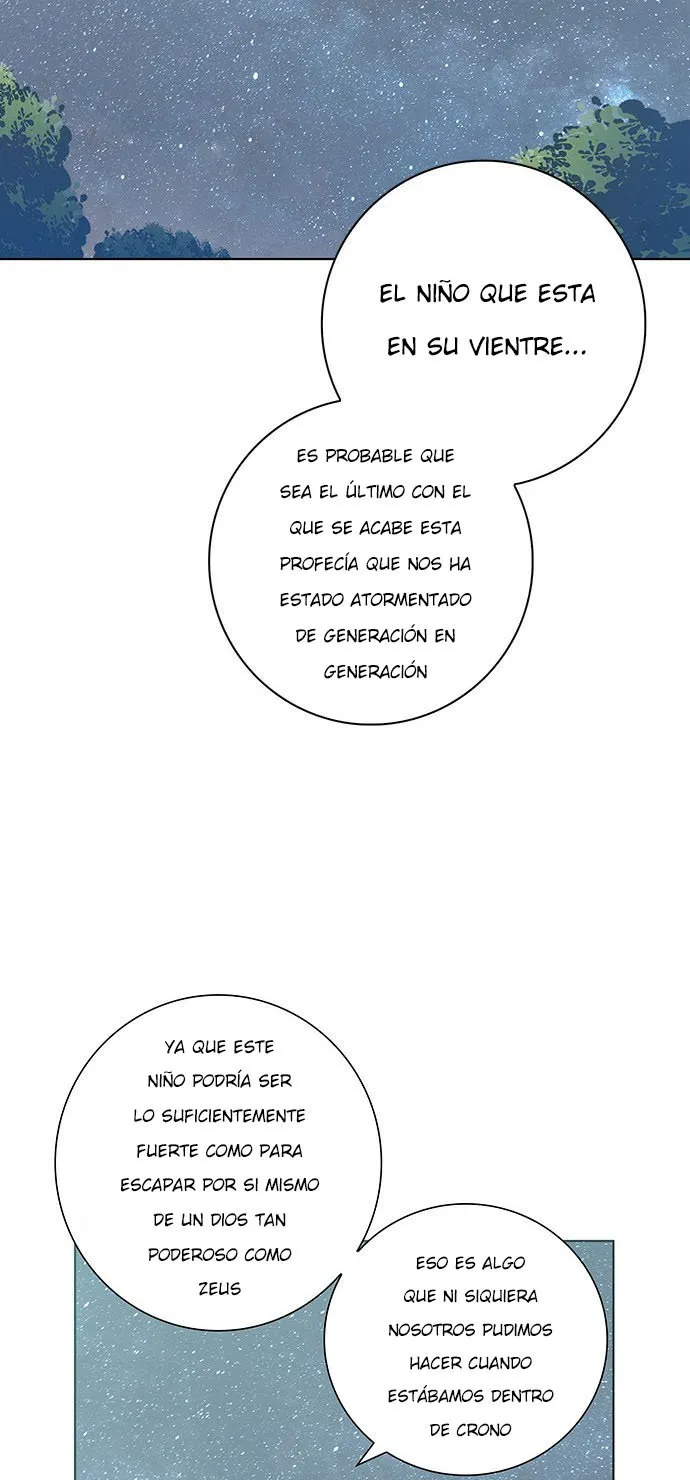 EL NIÑO QUE ESTA EN SU VIENTRE...

ES PROBABLE QUE SEA EL ÚLTIMO CON EL QUE SE ACABE ESTA PROFECÍA QUE NOS HA ESTADO ATORMENTADO DE GENERACIÓN EN GENERACIÓN

YA QUE ESTE NIÑO PODRÍA SER LO SUFICIENTEMENTE FUERTE COMO PARA ESCAPAR POR SI MISMO DE UN DIOS TAN PODEROSO COMO ZEUS

ESO ES ALGO QUE NI SIQUIERA NOSOTROS PUDIMOS HACER CUANDO ESTÁBAMOS DENTRO DE CRONO